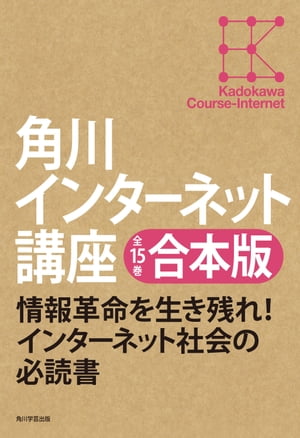 Kadokawa Course-Internet

角川
インターネット
講座 全15巻 合本版

情報革命を生き残れ!
インターネット社会の
必読書

角川学芸出版